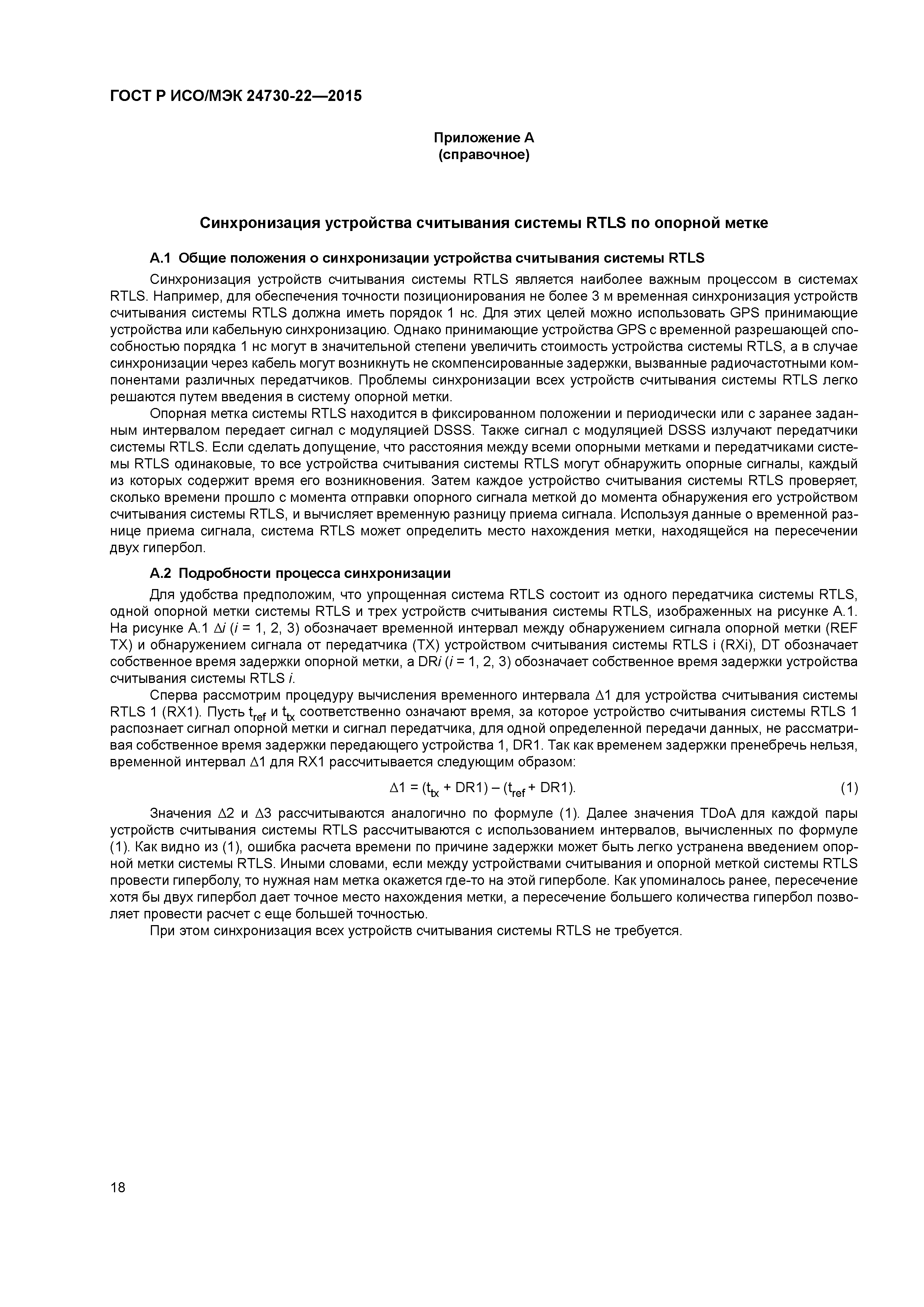 ГОСТ Р ИСО/МЭК 24730-22—2015

Приложение А
(справочное)

Синхронизация устройства считывания системы RTLS по опорной метке

А.1 Общие положения о синхронизации устройства считывания системы RTLS

Синхронизация устройств считывания системы RTLS является наиболее важным процессом в системах RTLS. Например, для обеспечения точности позиционирования не более 3 м временная синхронизация устройств считывания системы RTLS должна иметь порядок 1 нс. Для этих целей можно использовать GPS принимающие устройства или кабельную синхронизацию. Однако принимающие устройства GPS с временной разрешающей способностью порядка 1 нс могут в значительной степени увеличить стоимость устройства системы RTLS, а в случае синхронизации через кабель могут возникнуть не скомпенсированные задержки, вызванные радиочастотными компонентами различных передатчиков. Проблемы синхронизации всех устройств считывания системы RTLS легко решаются путем введения в систему опорной метки.

Опорная метка системы RTLS находится в фиксированном положении и периодически или с заранее заданным интервалом передает сигнал с модуляцией DSSS. Также сигнал с модуляцией DSSS излучают передатчики системы RTLS. Если сделать допущение, что расстояния между всеми опорными метками и передатчиками системы RTLS одинаковые, то все устройства считывания системы RTLS могут обнаружить опорные сигналы, каждый из которых содержит время его возникновения. Затем каждое устройство считывания системы RTLS проверяет, сколько времени прошло с момента отправки опорного сигнала меткой до момента обнаружения его устройством считывания системы RTLS, и вычисляет временную разницу приема сигнала. Используя данные о временной разнице приема сигнала, система RTLS может определить место нахождения метки, находящейся на пересечении двух гипербол.

А.2 Подробности процесса синхронизации

Для удобства предположим, что упрощенная система RTLS состоит из одного передатчика системы RTLS, одной опорной метки системы RTLS и трех устройств считывания системы RTLS, изображенных на рисунке А.1. На рисунке А.1 $\Delta i$ ($i$ = 1, 2, 3) обозначает временной интервал между обнаружением сигнала опорной метки (REF TX) и обнаружением сигнала от передатчика (TX) устройством считывания системы RTLS i (RXi), DT обозначает собственное время задержки опорной метки, а DR$i$ ($i$ = 1, 2, 3) обозначает собственное время задержки устройства считывания системы RTLS $i$.

Сперва рассмотрим процедуру вычисления временного интервала $\Delta 1$ для устройства считывания системы RTLS 1 (RX1). Пусть $t_{ref}$ и $t_{tx}$ соответственно означают время, за которое устройство считывания системы RTLS 1 распознает сигнал опорной метки и сигнал передатчика, для одной определенной передачи данных, не рассматривая собственное время задержки передающего устройства 1, DR1. Так как временем задержки пренебречь нельзя, временной интервал $\Delta 1$ для RX1 рассчитывается следующим образом:

$\Delta 1 = (t_{tx} + DR1) - (t_{ref} + DR1).$ (1)

Значения $\Delta 2$ и $\Delta 3$ рассчитываются аналогично по формуле (1). Далее значения TDoA для каждой пары устройств считывания системы RTLS рассчитываются с использованием интервалов, вычисленных по формуле (1). Как видно из (1), ошибка расчета времени по причине задержки может быть легко устранена введением опорной метки системы RTLS. Иными словами, если между устройствами считывания и опорной меткой системы RTLS провести гиперболу, то нужная нам метка окажется где-то на этой гиперболе. Как упоминалось ранее, пересечение хотя бы двух гипербол дает точное место нахождения метки, а пересечение большего количества гипербол позволяет провести расчет с еще большей точностью.

При этом синхронизация всех устройств считывания системы RTLS не требуется.

18